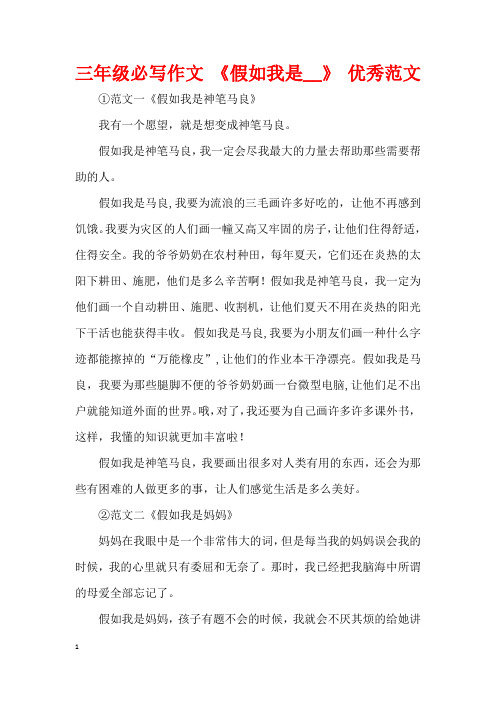 三年级必写作文 《假如我是__》 优秀范文

①范文一《假如我是神笔马良》

我有一个愿望，就是想变成神笔马良。

假如我是神笔马良，我一定会尽我最大的力量去帮助那些需要帮助的人。

假如我是马良，我要为流浪的三毛画许多好吃的，让他不再感到饥饿。我要为灾区的人们画一幢又高又牢固的房子，让他们住得舒适，住得安全。我的爷爷奶奶在农村种田，每年夏天，它们还在炎热的太阳下耕田、施肥，他们是多么辛苦啊！假如我是神笔马良，我一定为他们画一个自动耕田、施肥、收割机，让他们夏天不用在炎热的阳光下干活也能获得丰收。 假如我是马良，我要为小朋友们画一种什么字迹都能擦掉的“万能橡皮”，让他们的作业本干净漂亮。假如我是马良，我要为那些腿脚不便的爷爷奶奶画一台微型电脑，让他们足不出户就能知道外面的世界。哦，对了，我还要为自己画许多许多课外书，这样，我懂的知识就更加丰富啦！

假如我是神笔马良，我要画出很多对人类有用的东西，还会为那些有困难的人做更多的事，让人们感觉生活是多么美好。

②范文二《假如我是妈妈》

妈妈在我眼中是一个非常伟大的词，但是每当我的妈妈误会我的时候，我的心里就只有委屈和无奈了。那时，我已经把我脑海中所谓的母爱全部忘记了。

假如我是妈妈，孩子有题不会的时候，我就会不厌其烦的给她讲

1